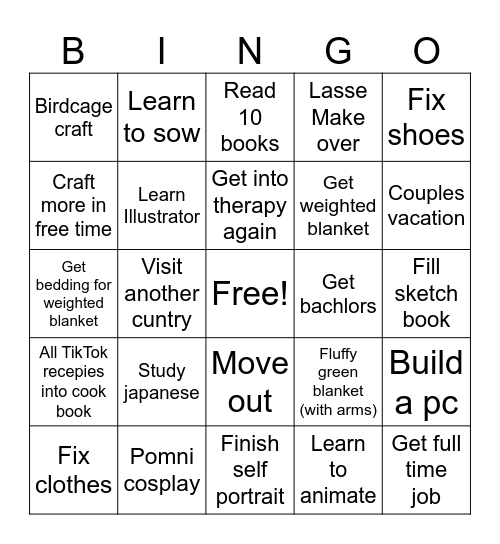 | B | I | N | G | O |
|---|---|---|---|---|
| Birdcage craft | Learn to sow | Read 10 books | Lasse Make over | Fix shoes |
| Craft more in free time | Learn Illustrator | Get into therapy again | Get weighted blanket | Couples vacation |
| Get bedding for weighted blanket | Visit another cuntry | Free! | Get bachlors | Fill sketch book |
| All TikTok recepies into cook book | Study japanese | Move out | Fluffy green blanket (with arms) | Build a pc |
| Fix clothes | Pomni cosplay | Finish self portrait | Learn to animate | Get full time job |